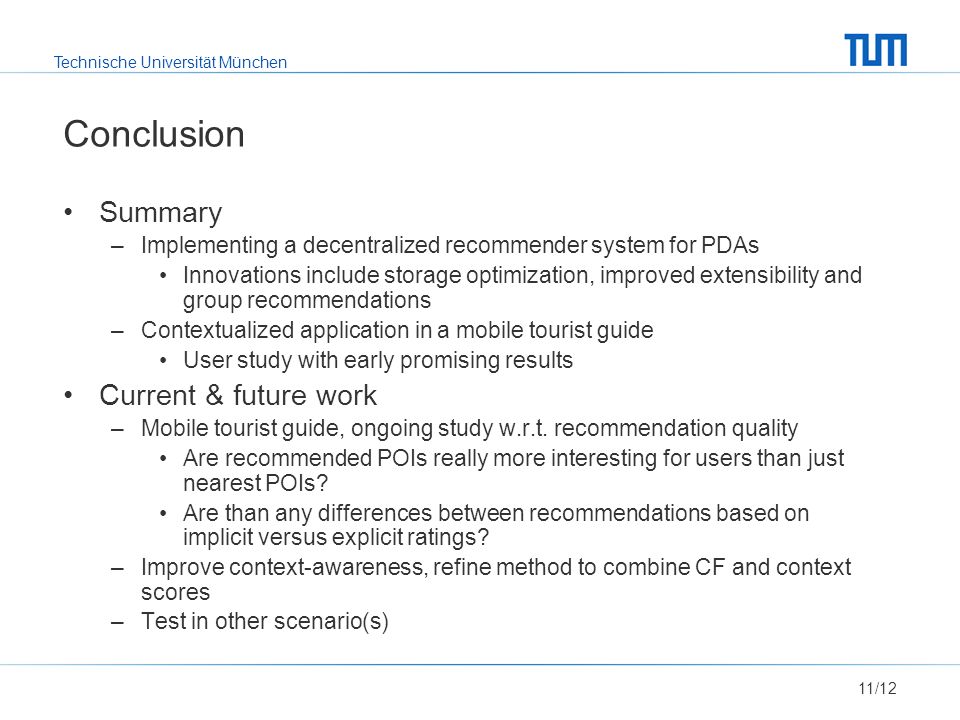 Technische Universität München

TUM

Conclusion

• Summary
– Implementing a decentralized recommender system for PDAs
• Innovations include storage optimization, improved extensibility and group recommendations
– Contextualized application in a mobile tourist guide
• User study with early promising results
• Current & future work
– Mobile tourist guide, ongoing study w.r.t. recommendation quality
• Are recommended POIs really more interesting for users than just nearest POIs?
• Are than any differences between recommendations based on implicit versus explicit ratings?
– Improve context-awareness, refine method to combine CF and context scores
– Test in other scenario(s)

11/12